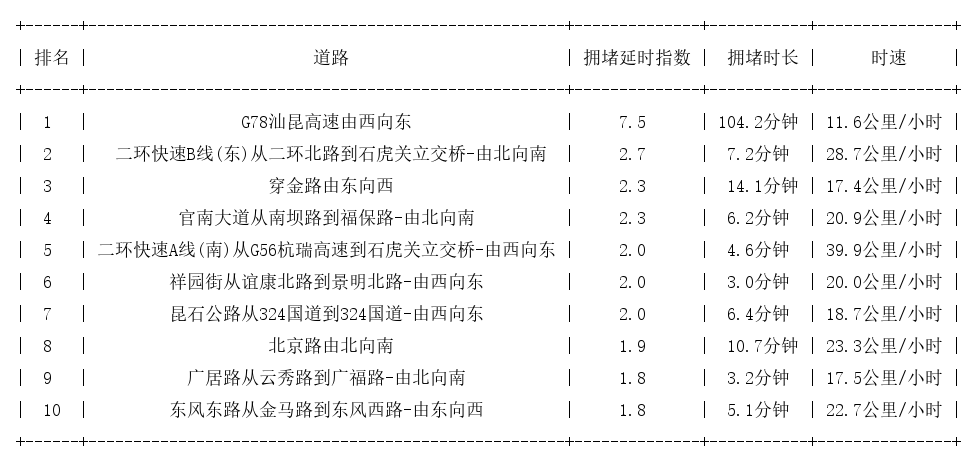 | 排名 | 道路 | 拥堵延时指数 | 拥堵时长 | 时速 |
|---|---|---|---|---|
| 1 | G78汕昆高速由西向东 | 7.5 | 104.2分钟 | 11.6公里/小时 |
| 2 | 二环快速B线(东)从二环北路到石虎关立交桥-由北向南 | 2.7 | 7.2分钟 | 28.7公里/小时 |
| 3 | 穿金路由东向西 | 2.3 | 14.1分钟 | 17.4公里/小时 |
| 4 | 官南大道从南坝路到福保路-由北向南 | 2.3 | 6.2分钟 | 20.9公里/小时 |
| 5 | 二环快速A线(南)从G56杭瑞高速到石虎关立交桥-由西向东 | 2.0 | 4.6分钟 | 39.9公里/小时 |
| 6 | 祥园街从谊康北路到景明北路-由西向东 | 2.0 | 3.0分钟 | 20.0公里/小时 |
| 7 | 昆石公路从324国道到324国道-由西向东 | 2.0 | 6.4分钟 | 18.7公里/小时 |
| 8 | 北京路由北向南 | 1.9 | 10.7分钟 | 23.3公里/小时 |
| 9 | 广居路从云秀路到广福路-由北向南 | 1.8 | 3.2分钟 | 17.5公里/小时 |
| 10 | 东风东路从金马路到东风西路-由东向西 | 1.8 | 5.1分钟 | 22.7公里/小时 |